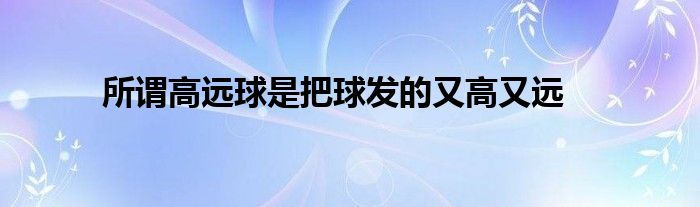 所谓高远球是把球发的又高又远